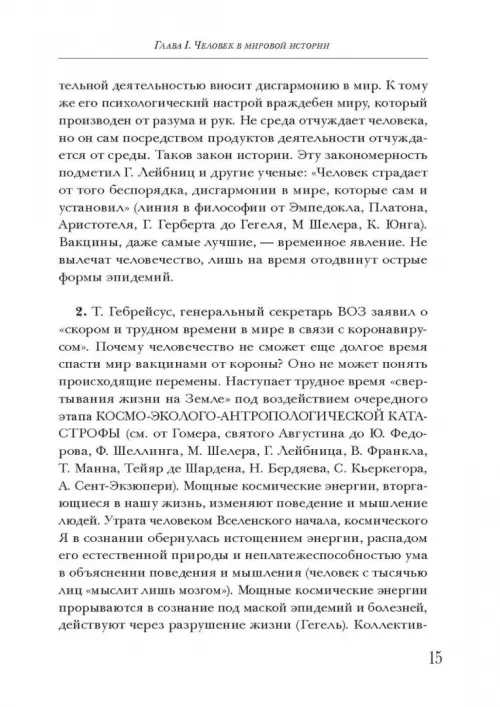 Глава I. Человек в мировой истории

тельной деятельностью вносит дисгармонию в мир. К тому же его психологический настрой враждебен миру, который производен от разума и рук. Не среда отчуждает человека, но он сам посредством продуктов деятельности отчуждается от среды. Таков закон истории. Эту закономерность подметил Г. Лейбниц и другие ученые: «Человек страдает от того беспорядка, дисгармонии в мире, которые сам и установил» (линия в философии от Эмпедокла, Платона, Аристотеля, Г. Герберта до Гегеля, М Шелера, К. Юнга). Вакцины, даже самые лучшие, — временное явление. Не вылечат человечество, лишь на время отодвинут острые формы эпидемий.

2. Т. Гебрейсус, генеральный секретарь ВОЗ заявил о «скором и трудном времени в мире в связи с коронавирусом». Почему человечество не сможет еще долгое время спасти мир вакцинами от короны? Оно не может понять происходящие перемены. Наступает трудное время «свертывания жизни на Земле» под воздействием очередного этапа КОСМО-ЭКОЛОГО-АНТРОПОЛОГИЧЕСКОЙ КАТАСТРОФЫ (см. от Гомера, святого Августина до Ю. Федорова, Ф. Шеллинга, М. Шелера, Г. Лейбница, В. Франкла, Т. Манна, Тейяр де Шардена, Н. Бердяева, С. Кьеркегора, А. Сент-Экзюпери). Мощные космические энергии, вторгающиеся в нашу жизнь, изменяют поведение и мышление людей. Утрата человеком Вселенского начала, космического Я в сознании обернулась истощением энергии, распадом его естественной природы и неплатежеспособностью ума в объяснении поведения и мышления (человек с тысячью лиц «мыслит лишь мозгом»). Мощные космические энергии прорываются в сознание под маской эпидемий и болезней, действуют через разрушение жизни (Гегель). Коллектив-

15